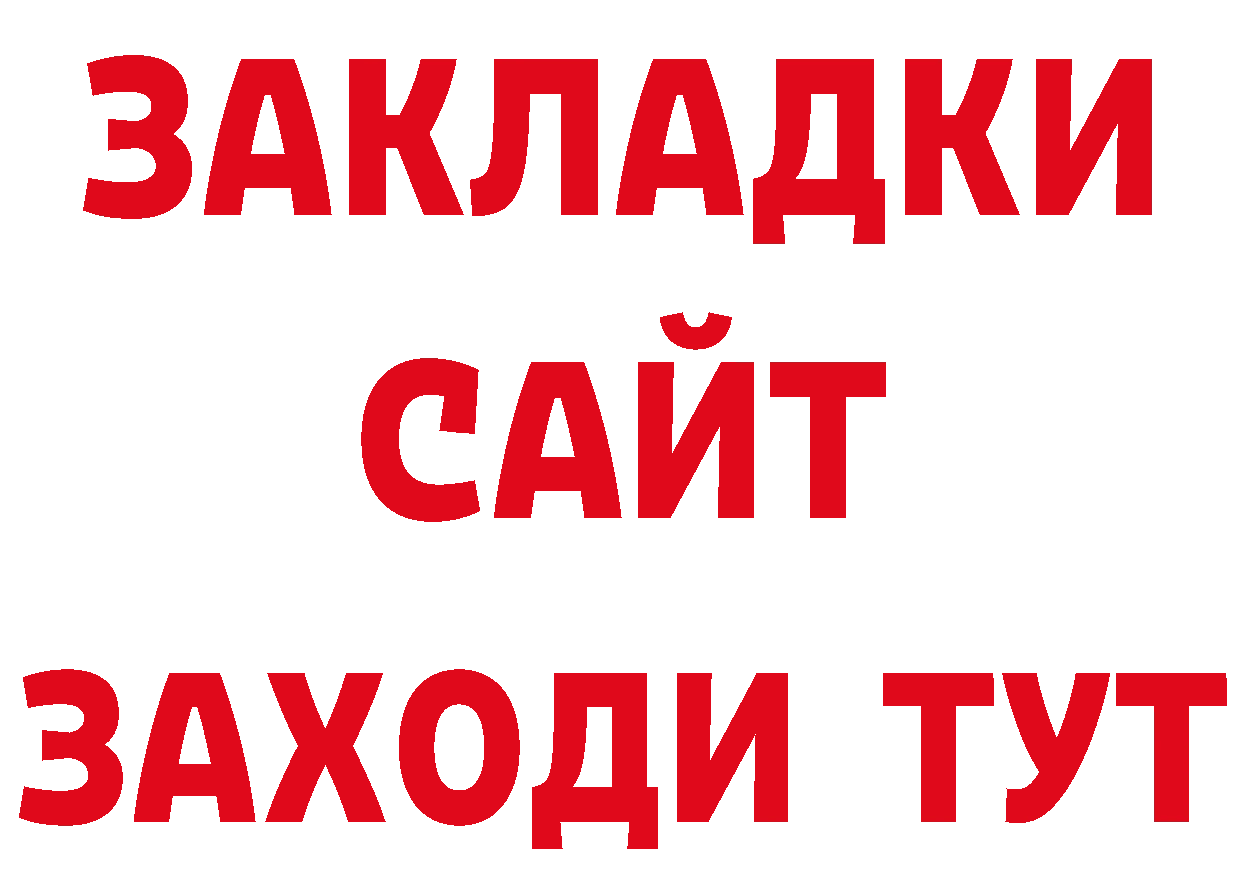 ЗАКЛАДКИ
САЙТ
ЗАХОДИ ТУТ